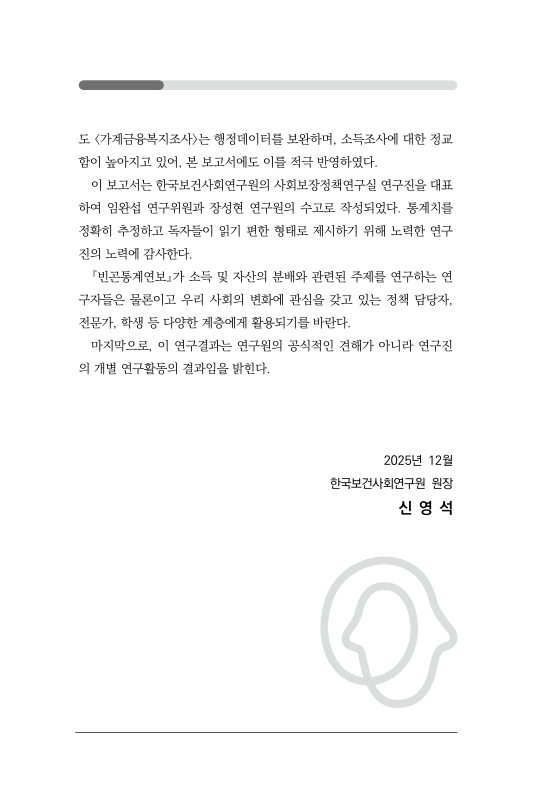 도 〈가계금융복지조사〉는 행정데이터를 보완하며, 소득조사에 대한 정교함이 높아지고 있어, 본 보고서에도 이를 적극 반영하였다.

이 보고서는 한국보건사회연구원의 사회보장정책연구실 연구진을 대표하여 임완섭 연구위원과 장성현 연구원의 수고로 작성되었다. 통계치를 정확히 추정하고 독자들이 읽기 편한 형태로 제시하기 위해 노력한 연구진의 노력에 감사한다.

『빈곤통계연보』가 소득 및 자산의 분배와 관련된 주제를 연구하는 연구자들은 물론이고 우리 사회의 변화에 관심을 갖고 있는 정책 담당자, 전문가, 학생 등 다양한 계층에게 활용되기를 바란다.

마지막으로, 이 연구결과는 연구원의 공식적인 견해가 아니라 연구진의 개별 연구활동의 결과임을 밝힌다.

2025년 12월
한국보건사회연구원 원장
신 영 석